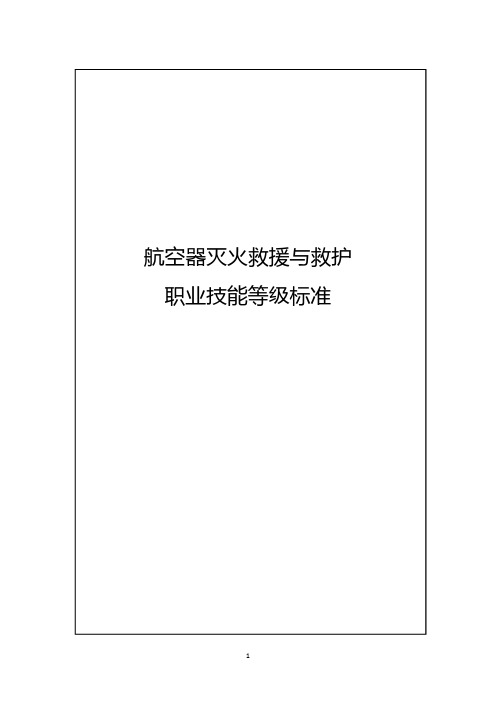 航空器灭火救援与救护
职业技能等级标准

1